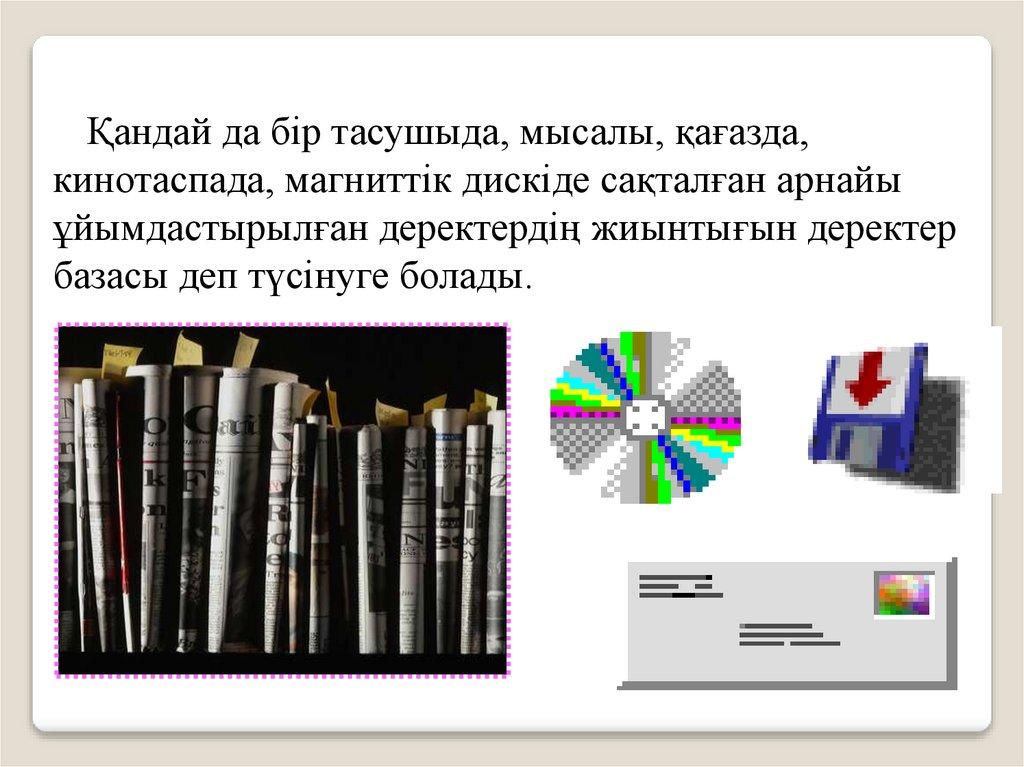 Қандай да бір тасушыда, мысалы, қағазда, кинотаспада, магниттік дискіде сақталған арнайы ұйымдастырылған деректердің жиынтығын деректер базасы деп түсінуге болады.